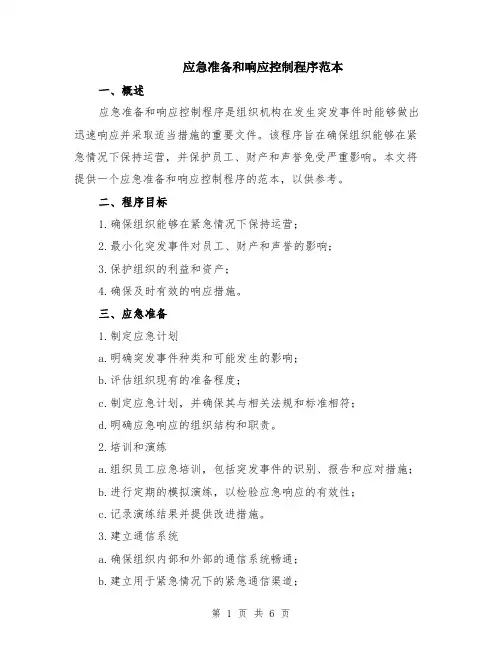 应急准备和响应控制程序范本

一、概述

应急准备和响应控制程序是组织机构在发生突发事件时能够做出迅速响应并采取适当措施的重要文件。该程序旨在确保组织能够在紧急情况下保持运营，并保护员工、财产和声誉免受严重影响。本文将提供一个应急准备和响应控制程序的范本，以供参考。

二、程序目标

1. 确保组织能够在紧急情况下保持运营；

2. 最小化突发事件对员工、财产和声誉的影响；

3. 保护组织的利益和资产；

4. 确保及时有效的响应措施。

三、应急准备

1. 制定应急计划

a. 明确突发事件种类和可能发生的影响；

b. 评估组织现有的准备程度；

c. 制定应急计划，并确保其与相关法规和标准相符；

d. 明确应急响应的组织结构和职责。

2. 培训和演练

a. 组织员工应急培训，包括突发事件的识别、报告和应对措施；

b. 进行定期的模拟演练，以检验应急响应的有效性；

c. 记录演练结果并提供改进措施。

3. 建立通信系统

a. 确保组织内部和外部的通信系统畅通；

b. 建立用于紧急情况下的紧急通信渠道；

第 1 页 共 6 页